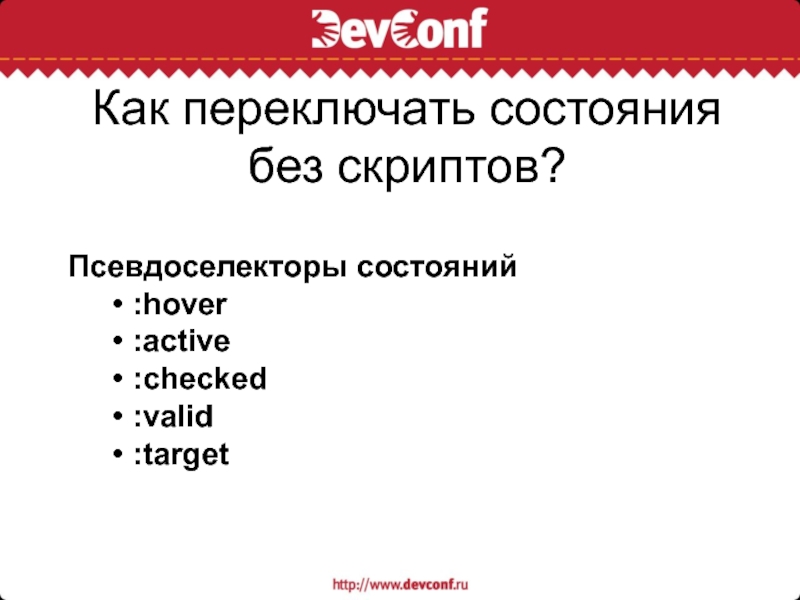 DevConf

Как переключать состояния без скриптов?

Псевдоселекторы состояний
• :hover
• :active
• :checked
• :valid
• :target

http://www.devconf.ru